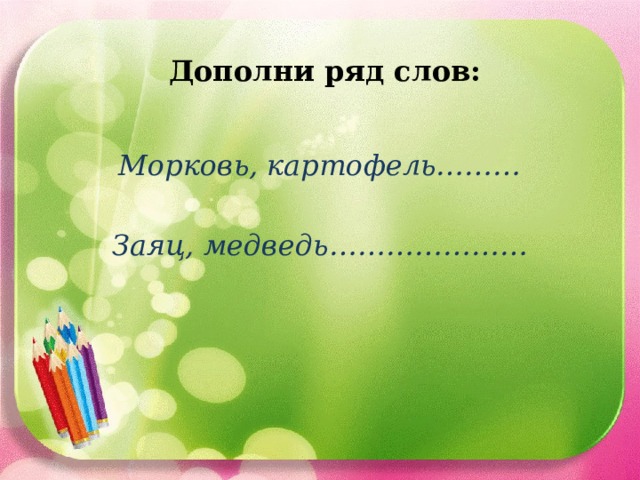 Дополни ряд слов:

Морковь, картофель………

Заяц, медведь…………………